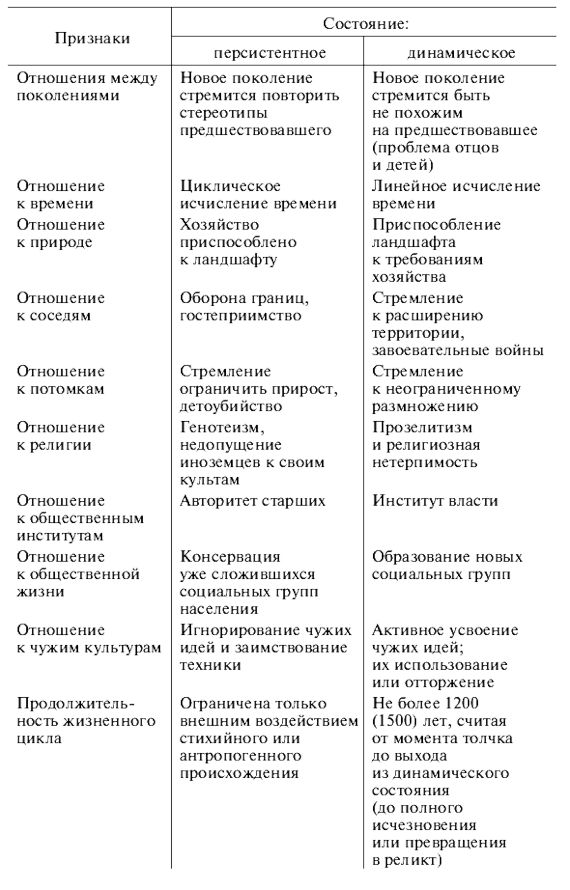 | Признаки | Состояние: персистентное | Состояние: динамическое |
|---|---|---|
| Отношения между поколениями | Новое поколение стремится повторить стереотипы предшествовавшего | Новое поколение стремится быть не похожим на предшествовавшее (проблема отцов и детей) |
| Отношение к времени | Циклическое исчисление времени | Линейное исчисление времени |
| Отношение к природе | Хозяйство приспособлено к ландшафту | Приспособление ландшафта к требованиям хозяйства |
| Отношение к соседям | Оборона границ, гостеприимство | Стремление к расширению территории, завоевательные войны |
| Отношение к потомкам | Стремление ограничить прирост, детоубийство | Стремление к неограниченному размножению |
| Отношение к религии | Генотеизм, недопущение иноземцев к своим культам | Прозелитизм и религиозная нетерпимость |
| Отношение к общественным институтам | Авторитет старших | Институт власти |
| Отношение к общественной жизни | Консервация уже сложившихся социальных групп населения | Образование новых социальных групп |
| Отношение к чужим культурам | Игнорирование чужих идей и заимствование техники | Активное усвоение чужих идей; их использование или отторжение |
| Продолжительность жизненного цикла | Ограничена только внешним воздействием стихийного или антропогенного происхождения | Не более 1200 (1500) лет, считая от момента толчка до выхода из динамического состояния (до полного исчезновения или превращения в реликт) |